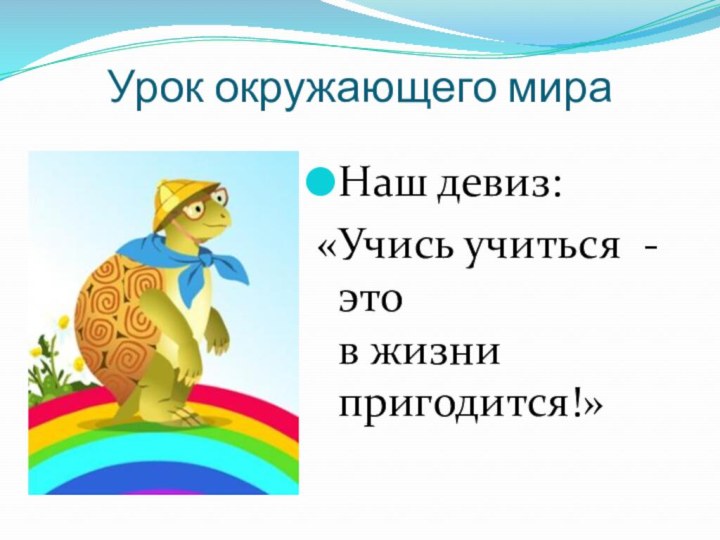 Урок окружающего мира

Наш девиз:

«Учись учиться - это в жизни пригодится!»